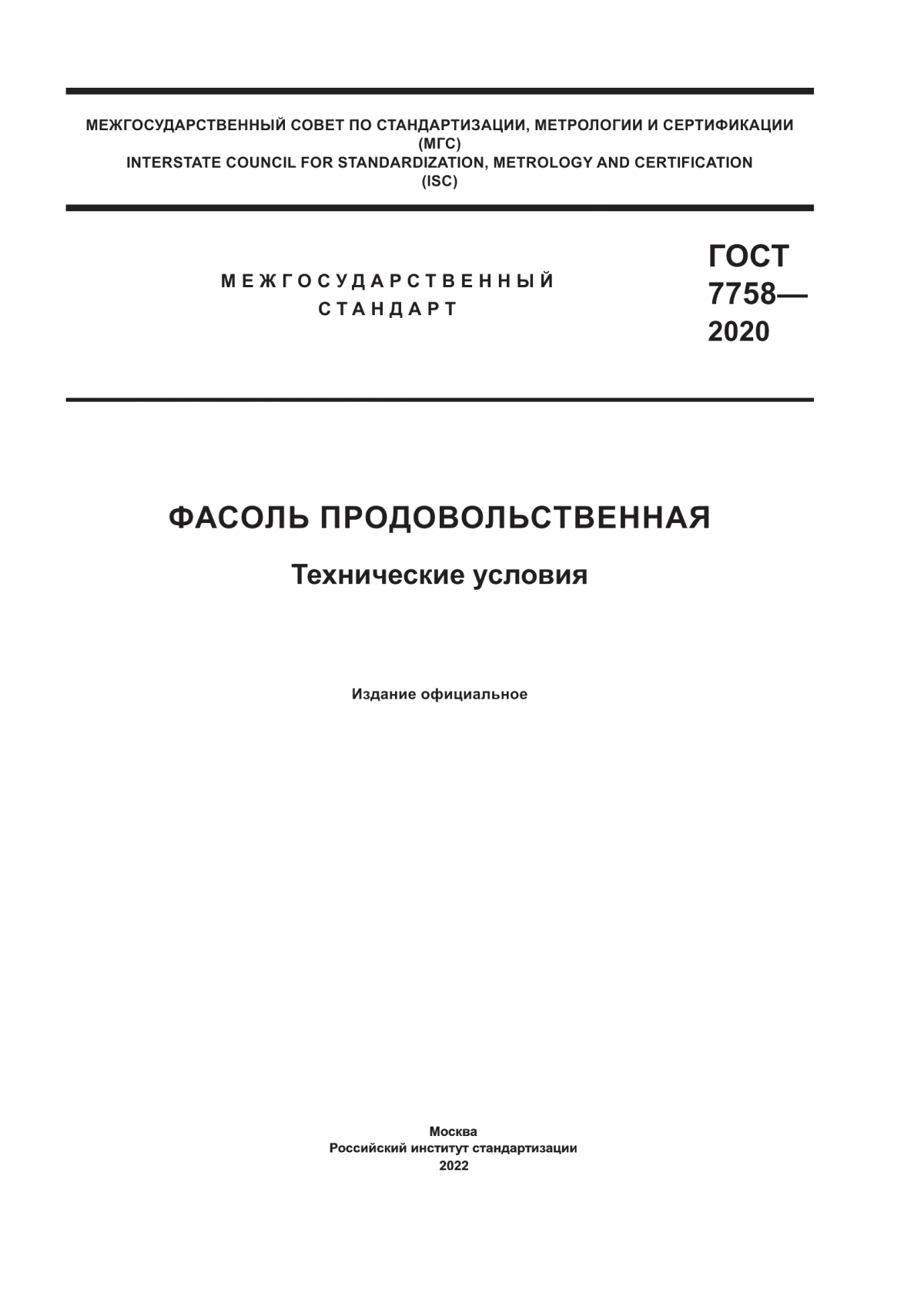 МЕЖГОСУДАРСТВЕННЫЙ СОВЕТ ПО СТАНДАРТИЗАЦИИ, МЕТРОЛОГИИ И СЕРТИФИКАЦИИ
(МГС)
INTERSTATE COUNCIL FOR STANDARDIZATION, METROLOGY AND CERTIFICATION
(ISC)

МЕЖГОСУДАРСТВЕННЫЙ
СТАНДАРТ

ГОСТ
7758—
2020

ФАСОЛЬ ПРОДОВОЛЬСТВЕННАЯ

Технические условия

Издание официальное

Москва
Российский институт стандартизации
2022